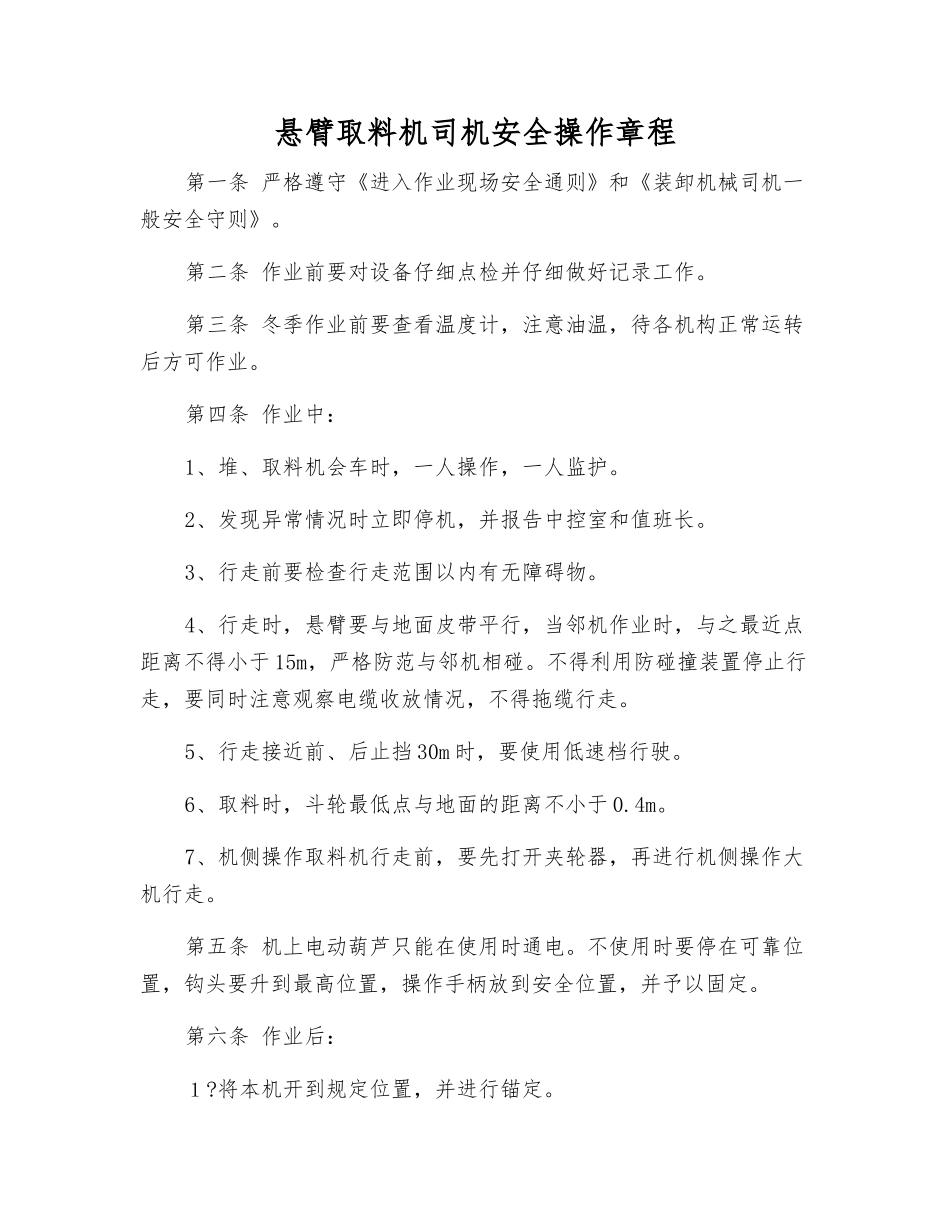 悬臂取料机司机安全操作章程

第一条 严格遵守《进入作业现场安全通则》和《装卸机械司机一般安全守则》。

第二条 作业前要对设备仔细点检并仔细做好记录工作。

第三条 冬季作业前要查看温度计，注意油温，待各机构正常运转后方可作业。

第四条 作业中：

1、堆、取料机会车时，一人操作，一人监护。

2、发现异常情况时立即停机，并报告中控室和值班长。

3、行走前要检查行走范围以内有无障碍物。

4、行走时，悬臂要与地面皮带平行，当邻机作业时，与之最近点距离不得小于15m，严格防范与邻机相碰。不得利用防碰撞装置停止行走，要同时注意观察电缆收放情况，不得拖缆行走。

5、行走接近前、后止挡30m时，要使用低速档行驶。

6、取料时，斗轮最低点与地面的距离不小于0.4m。

7、机侧操作取料机行走前，要先打开夹轮器，再进行机侧操作大机行走。

第五条 机上电动葫芦只能在使用时通电。不使用时要停在可靠位置，钩头要升到最高位置，操作手柄放到安全位置，并予以固定。

第六条 作业后：

1?将本机开到规定位置，并进行锚定。